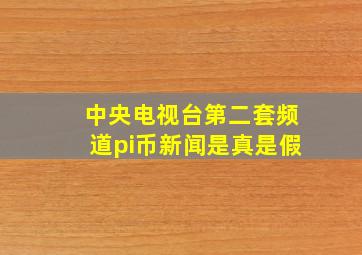 中央电视台第二套频道pi币新闻是真是假